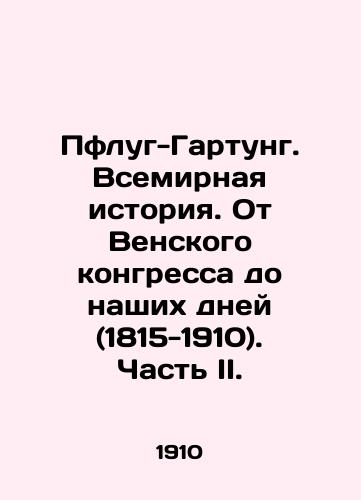 Пфлуг-Гартунг. Всемирная история. От Венского конгресса до наших дней (1815-1910). Часть II.

1910